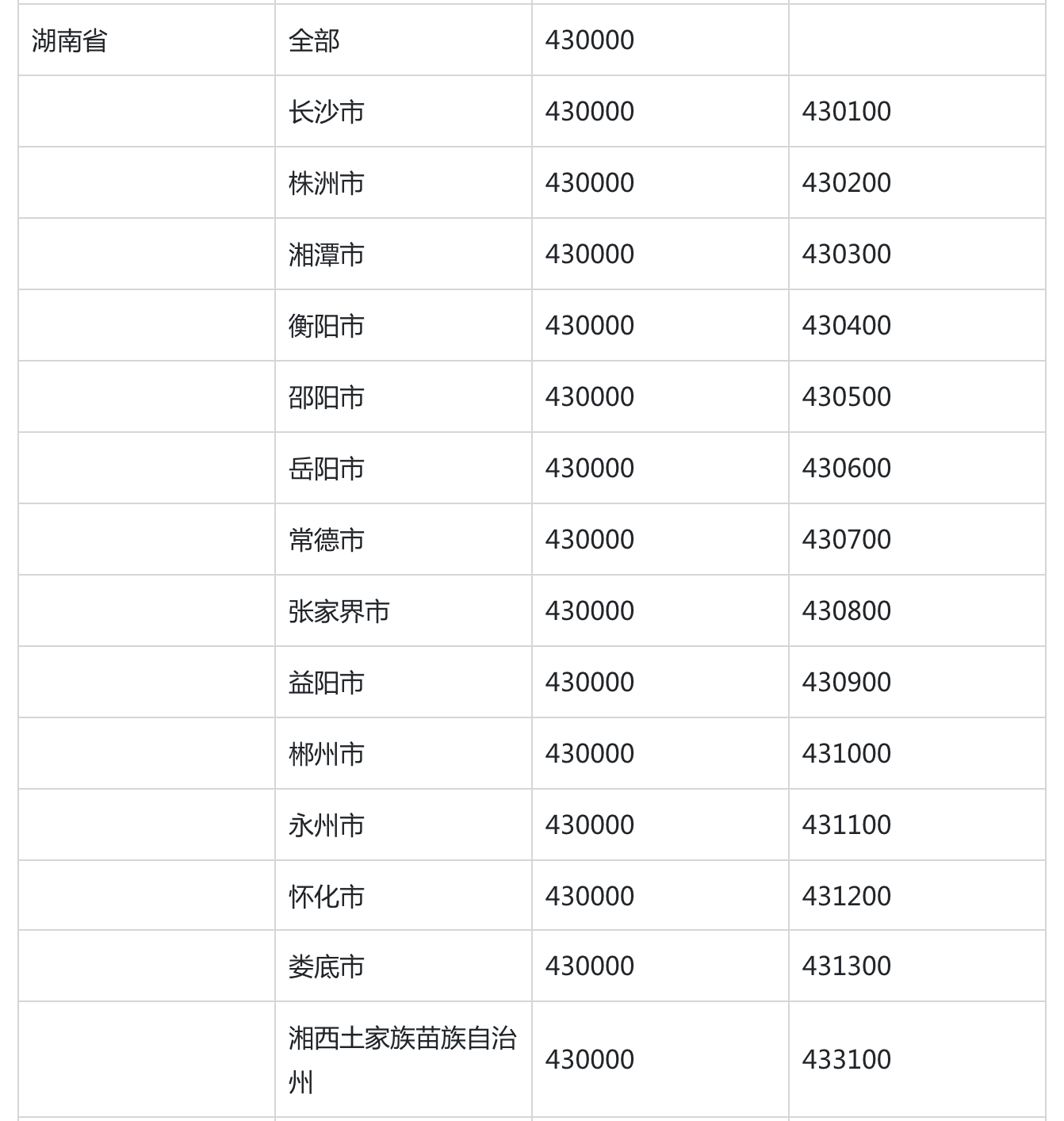 | | | | |
|---|---|---|---|
| 湖南省 | 全部 | 430000 | |
| | 长沙市 | 430000 | 430100 |
| | 株洲市 | 430000 | 430200 |
| | 湘潭市 | 430000 | 430300 |
| | 衡阳市 | 430000 | 430400 |
| | 邵阳市 | 430000 | 430500 |
| | 岳阳市 | 430000 | 430600 |
| | 常德市 | 430000 | 430700 |
| | 张家界市 | 430000 | 430800 |
| | 益阳市 | 430000 | 430900 |
| | 郴州市 | 430000 | 431000 |
| | 永州市 | 430000 | 431100 |
| | 怀化市 | 430000 | 431200 |
| | 娄底市 | 430000 | 431300 |
| | 湘西土家族苗族自治州 | 430000 | 433100 |